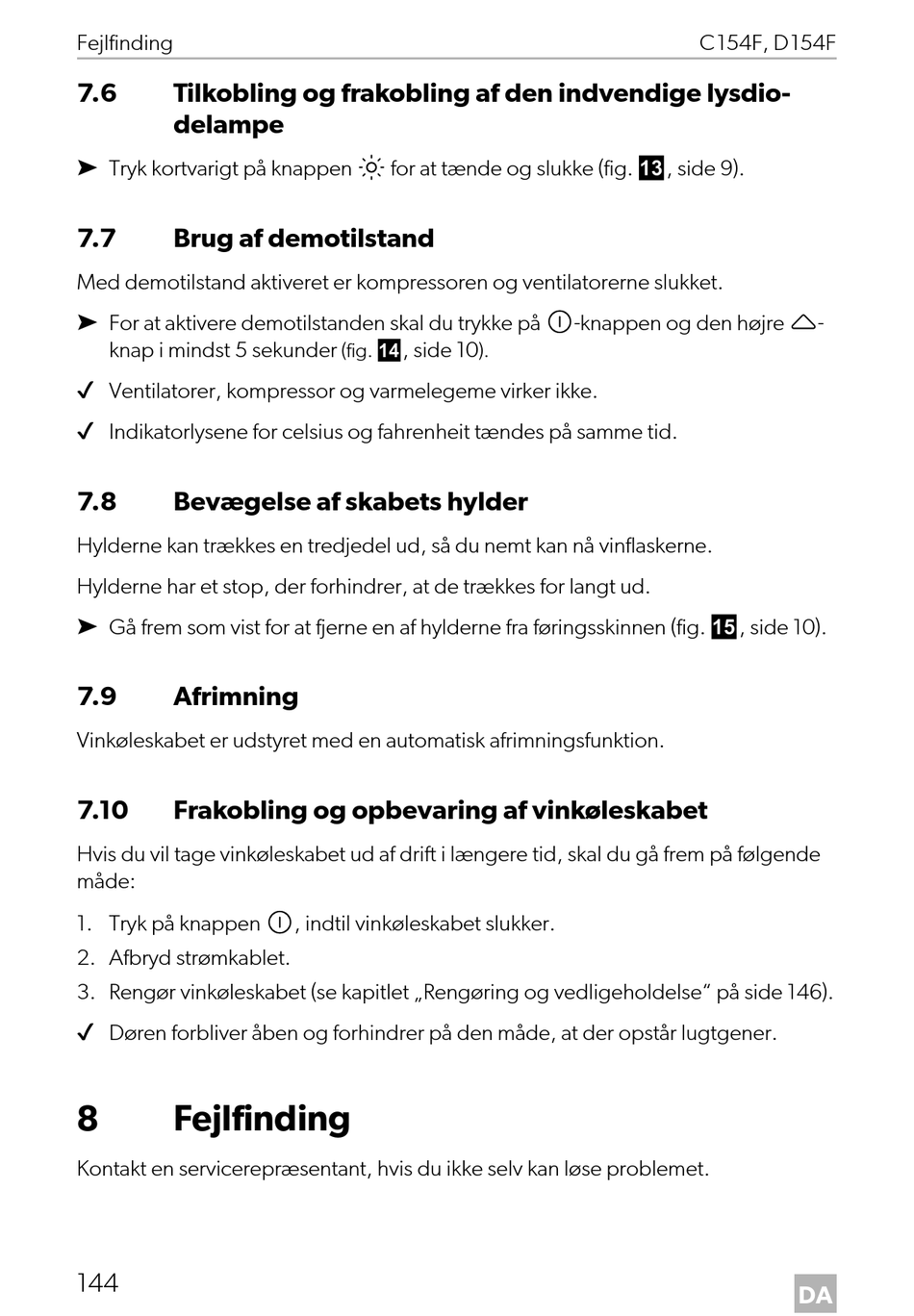 Fejlfinding C154F, D154F

7.6 Tilkobling og frakobling af den indvendige lysdiodelampe

➤ Tryk kortvarigt på knappen for at tænde og slukke (fig. 13, side 9).

7.7 Brug af demotilstand

Med demotilstand aktiveret er kompressoren og ventilatorerne slukket.

➤ For at aktivere demotilstanden skal du trykke på -knappen og den højre -knap i mindst 5 sekunder (fig. 14, side 10).

✓ Ventilatorer, kompressor og varmelegeme virker ikke.

✓ Indikatorlysene for celsius og fahrenheit tændes på samme tid.

7.8 Bevægelse af skabets hylder

Hylderne kan trækkes en tredjedel ud, så du nemt kan nå vinflaskerne.

Hylderne har et stop, der forhindrer, at de trækkes for langt ud.

➤ Gå frem som vist for at fjerne en af hylderne fra føringsskinnen (fig. 15, side 10).

7.9 Afrimning

Vinkøleskabet er udstyret med en automatisk afrimningsfunktion.

7.10 Frakobling og opbevaring af vinkøleskabet

Hvis du vil tage vinkøleskabet ud af drift i længere tid, skal du gå frem på følgende måde:

1. Tryk på knappen , indtil vinkøleskabet slukker.
2. Afbryd strømkablet.
3. Rengør vinkøleskabet (se kapitlet „Rengøring og vedligeholdelse“ på side 146).

✓ Døren forbliver åben og forhindrer på den måde, at der opstår lugtgener.

8 Fejlfinding

Kontakt en servicerepræsentant, hvis du ikke selv kan løse problemet.

144 DA